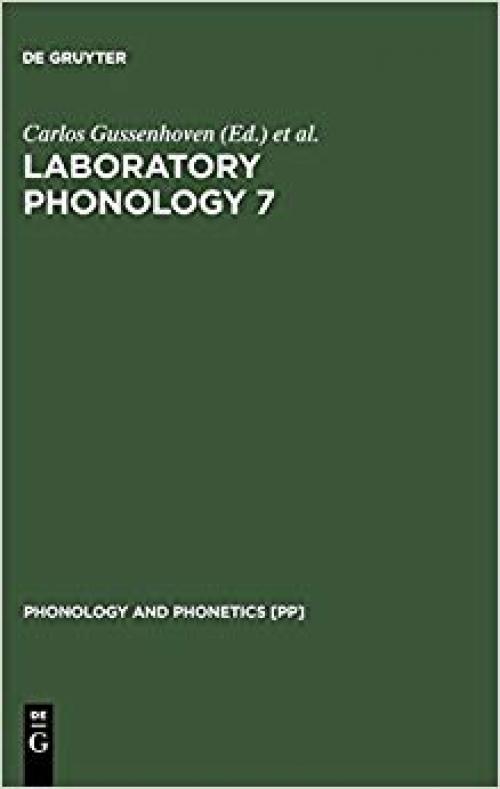 DE GRUYTER

Carlos Gussenhoven (Ed.) et al.

LABORATORY PHONOLOGY 7

PHONOLOGY AND PHONETICS [PP]

DE G